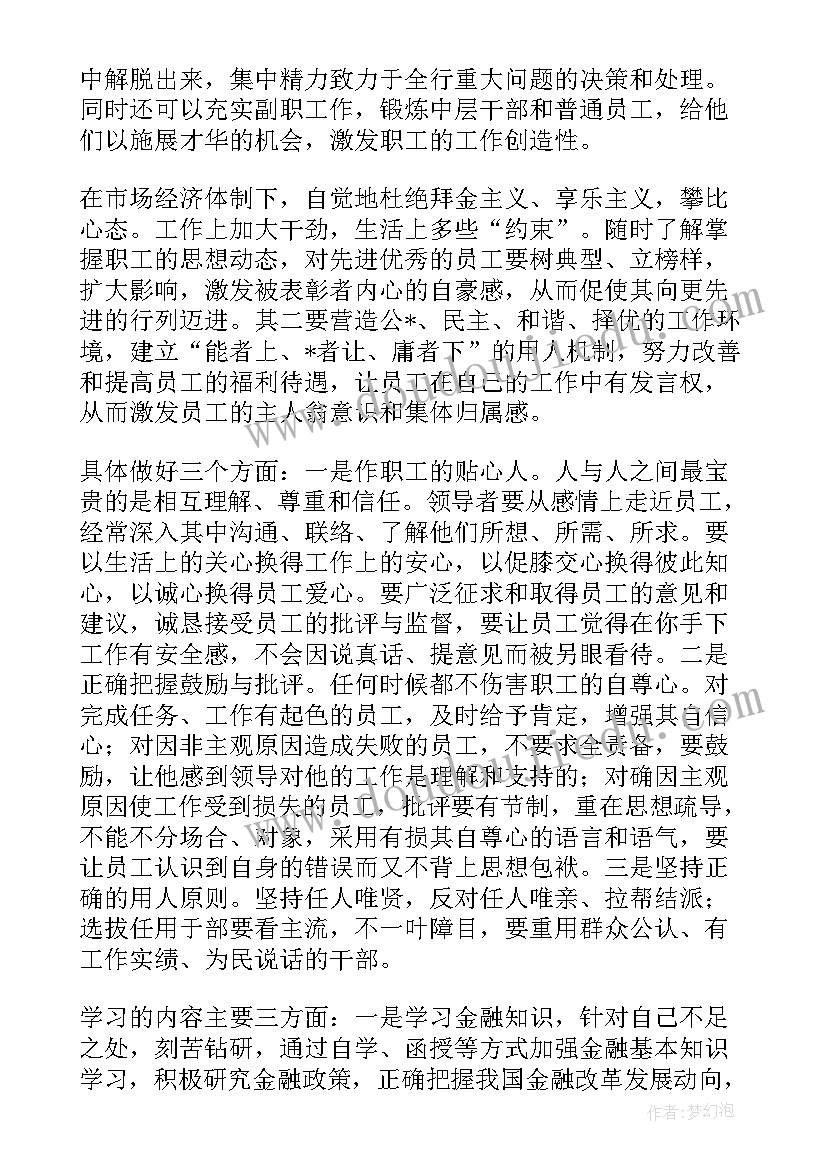 中解脱出来，集中精力致力于全行重大问题的决策和处理。同时还可以充实副职工作，锻炼中层干部和普通员工，给他们以施展才华的机会，激发职工的工作创造性。

在市场经济体制下，自觉地杜绝拜金主义、享乐主义，攀比心态。工作上加大干劲，生活上多些“约束”。随时了解掌握职工的思想动态，对先进优秀的员工要树典型、立榜样，扩大影响，激发被表彰者内心的自豪感，从而促使其向更先进的行列迈进。其二要营造公*、民主、和谐、择优的工作环境，建立“能者上、*者让、庸者下”的用人机制，努力改善和提高员工的福利待遇，让员工在自己的工作中有发言权，从而激发员工的主人翁意识和集体归属感。

具体做好三个方面：一是作职工的贴心人。人与人之间最宝贵的是相互理解、尊重和信任。领导者要从感情上走近员工，经常深入其中沟通、联络、了解他们所想、所需、所求。要以生活上的关心换得工作上的安心，以促膝交心换得彼此知心，以诚心换得员工爱心。要广泛征求和取得员工的意见和建议，诚恳接受员工的批评与监督，要让员工觉得在你手下工作有安全感，不会因说真话、提意见而被另眼看待。二是正确把握鼓励与批评。任何时候都不伤害职工的自尊心。对完成任务、工作有起色的员工，及时给予肯定，增强其自信心；对因非主观原因造成失败的员工，不要求全责备，要鼓励，让他感到领导对他的工作是理解和支持的；对确因主观原因使工作受到损失的员工，批评要有节制，重在思想疏导，不能不分场合、对象，采用有损其自尊心的语言和语气，要让员工认识到自身的错误而又不背上思想包袱。三是坚持正确的用人原则。坚持任人唯贤，反对任人唯亲、拉帮结派；选拔任用干部要看主流，不一叶障目，要重用群众公认、有工作实绩、为民说话的干部。

学习的内容主要三方面：一是学习金融知识，针对自己不足之处，刻苦钻研，通过自学、函授等方式加强金融基本知识学习，积极研究金融政策，正确把握我国金融改革发展动向，

作者：梦幻泡